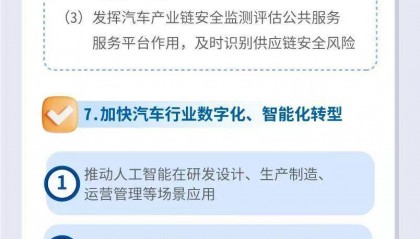 （3）发挥汽车产业链安全监测评估公共服务服务平台作用，及时识别供应链安全风险

7.加快汽车行业数字化、智能化转型

1 推动人工智能在研发设计、生产制造、运营管理等场景应用